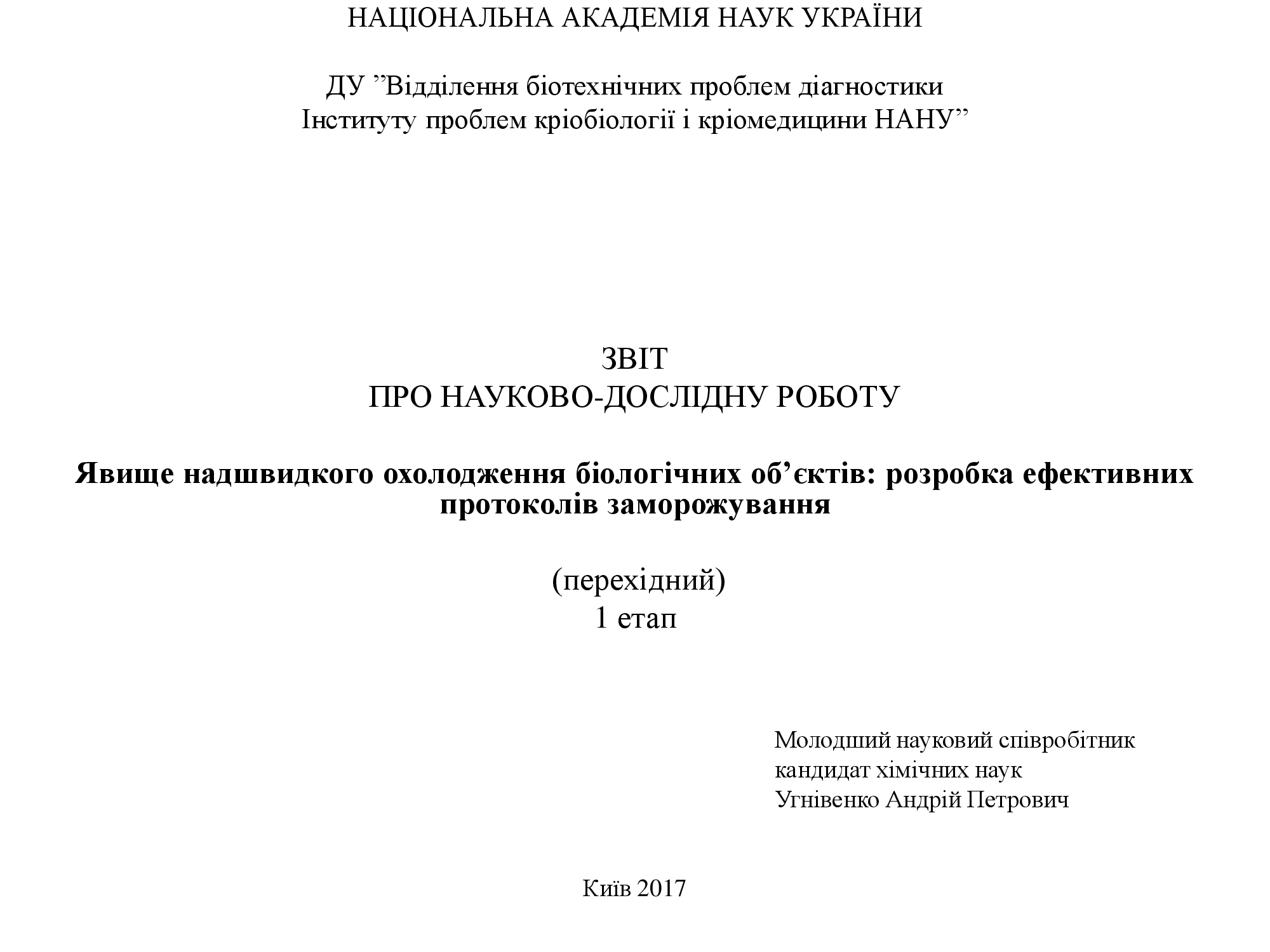 НАЦІОНАЛЬНА АКАДЕМІЯ НАУК УКРАЇНИ

ДУ ”Відділення біотехнічних проблем діагностики
Інституту проблем кріобіології і кріомедицини НАНУ”

ЗВІТ
ПРО НАУКОВО-ДОСЛІДНУ РОБОТУ

Явище надшвидкого охолодження біологічних об’єктів: розробка ефективних протоколів заморожування

(перехідний)
1 етап

Молодший науковий співробітник
кандидат хімічних наук
Угнівенко Андрій Петрович

Київ 2017